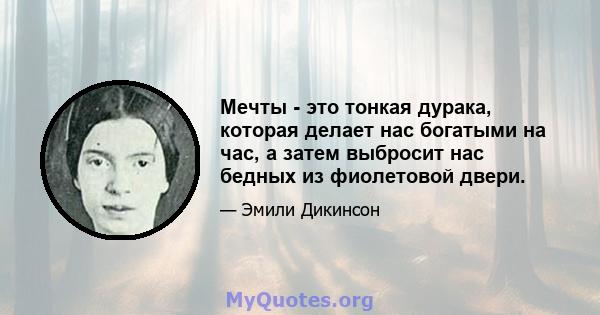 Мечты - это тонкая дурака, которая делает нас богатыми на час, а затем выбросит нас бедных из фиолетовой двери.

— Эмили Дикинсон

MyQuotes.org